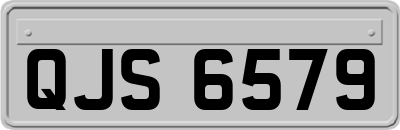 QJS 6579